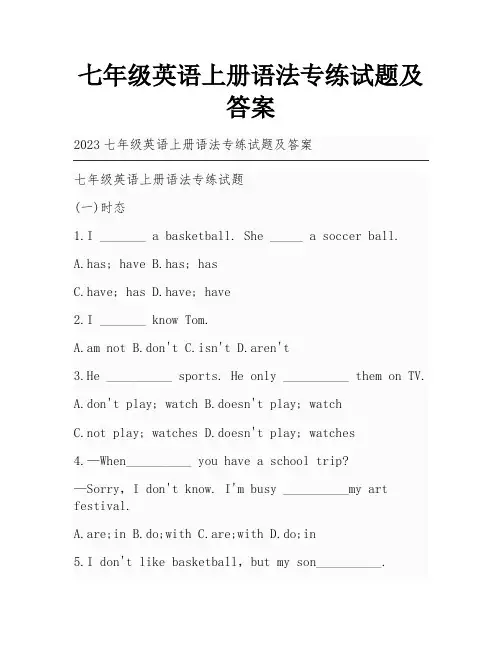 七年级英语上册语法专练试题及答案

2023 七年级英语上册语法专练试题及答案

七年级英语上册语法专练试题

(一)时态

1.I _______ a basketball. She _____ a soccer ball.

A.has; have B.has; has

C.have; has D.have; have

2.I _______ know Tom.

A.am not B.don't C.isn't D.aren't

3.He __________ sports. He only __________ them on TV.

A.don't play; watch B.doesn't play; watch

C.not play; watches D.doesn't play; watches

4.—When__________ you have a school trip?

—Sorry, I don't know. I'm busy __________my art festival.

A.are;in B.do;with C.are;with D.do;in

5.I don't like basketball, but my son__________.